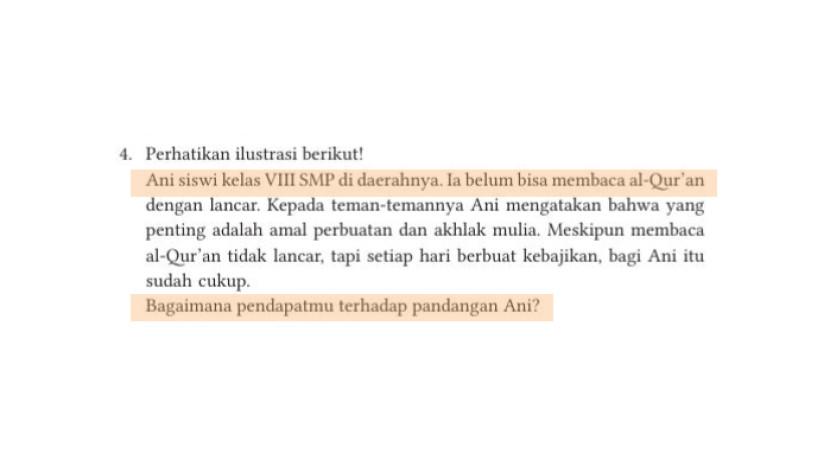 4. Perhatikan ilustrasi berikut!

Ani siswi kelas VIII SMP di daerahnya. Ia belum bisa membaca al-Qur'an dengan lancar. Kepada teman-temannya Ani mengatakan bahwa yang penting adalah amal perbuatan dan akhlak mulia. Meskipun membaca al-Qur'an tidak lancar, tapi setiap hari berbuat kebajikan, bagi Ani itu sudah cukup.

Bagaimana pendapatmu terhadap pandangan Ani?